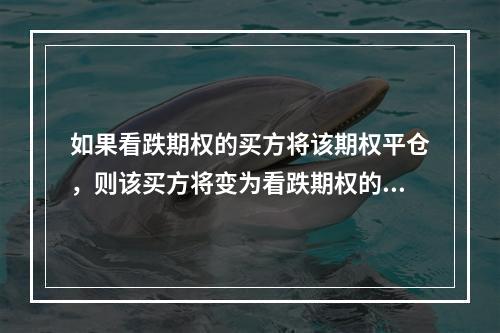 如果看跌期权的买方将该期权平仓，则该买方将变为看跌期权的...